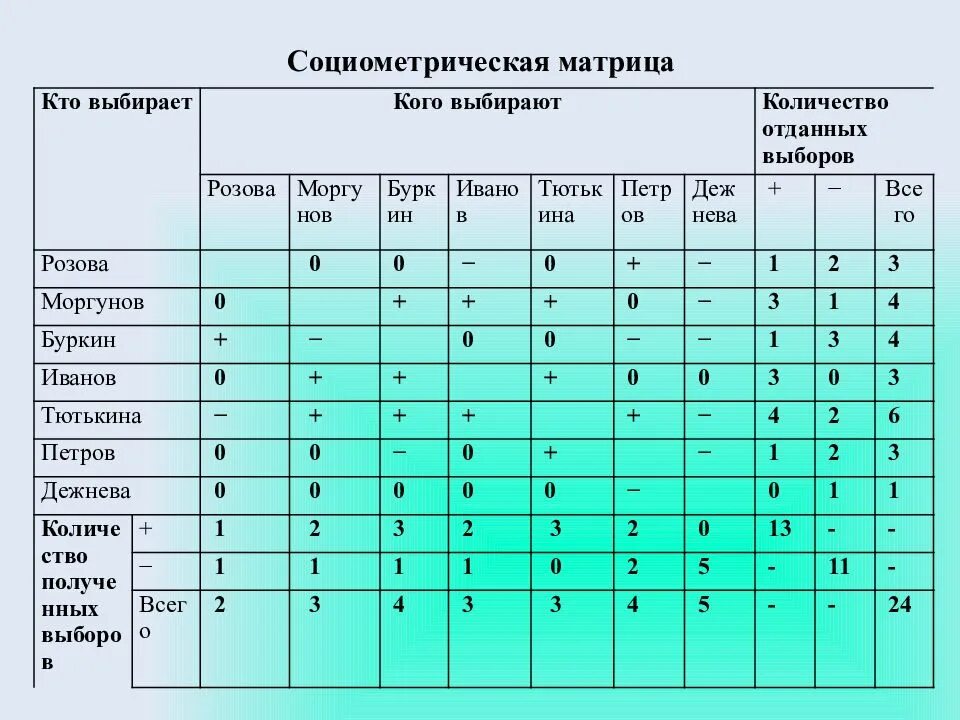 Социометрическая матрица

| Кто выбирает | | Кого выбирают | | | | | | | Количество отданных выборов | | |
|---|---|---|---|---|---|---|---|---|---|---|---|
| | | Розова | Моргунов | Буркин | Иванов | Тютькина | Петров | Дежнева | + | − | Всего |
| Розова | | | 0 | 0 | − | 0 | + | − | 1 | 2 | 3 |
| Моргунов | | 0 | | + | + | + | 0 | − | 3 | 1 | 4 |
| Буркин | | + | − | | 0 | 0 | − | − | 1 | 3 | 4 |
| Иванов | | 0 | + | + | | + | 0 | 0 | 3 | 0 | 3 |
| Тютькина | | − | + | + | + | | + | − | 4 | 2 | 6 |
| Петров | | 0 | 0 | − | 0 | + | | − | 1 | 2 | 3 |
| Дежнева | | 0 | 0 | 0 | 0 | 0 | − | | 0 | 1 | 1 |
| Количество полученных выборов | + | 1 | 2 | 3 | 2 | 3 | 2 | 0 | 13 | - | - |
| | − | 1 | 1 | 1 | 1 | 0 | 2 | 5 | - | 11 | - |
| | Всего | 2 | 3 | 4 | 3 | 3 | 4 | 5 | - | - | 24 |